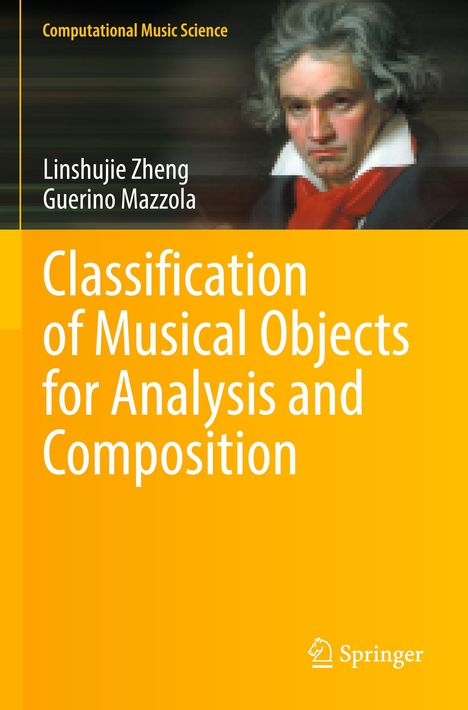 Computational Music Science

Linshujie Zheng
Guerino Mazzola

Classification of Musical Objects for Analysis and Composition

Springer